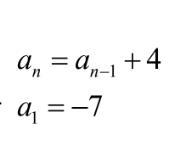 $a_n = a_{n-1} + 4$

$a_1 = -7$